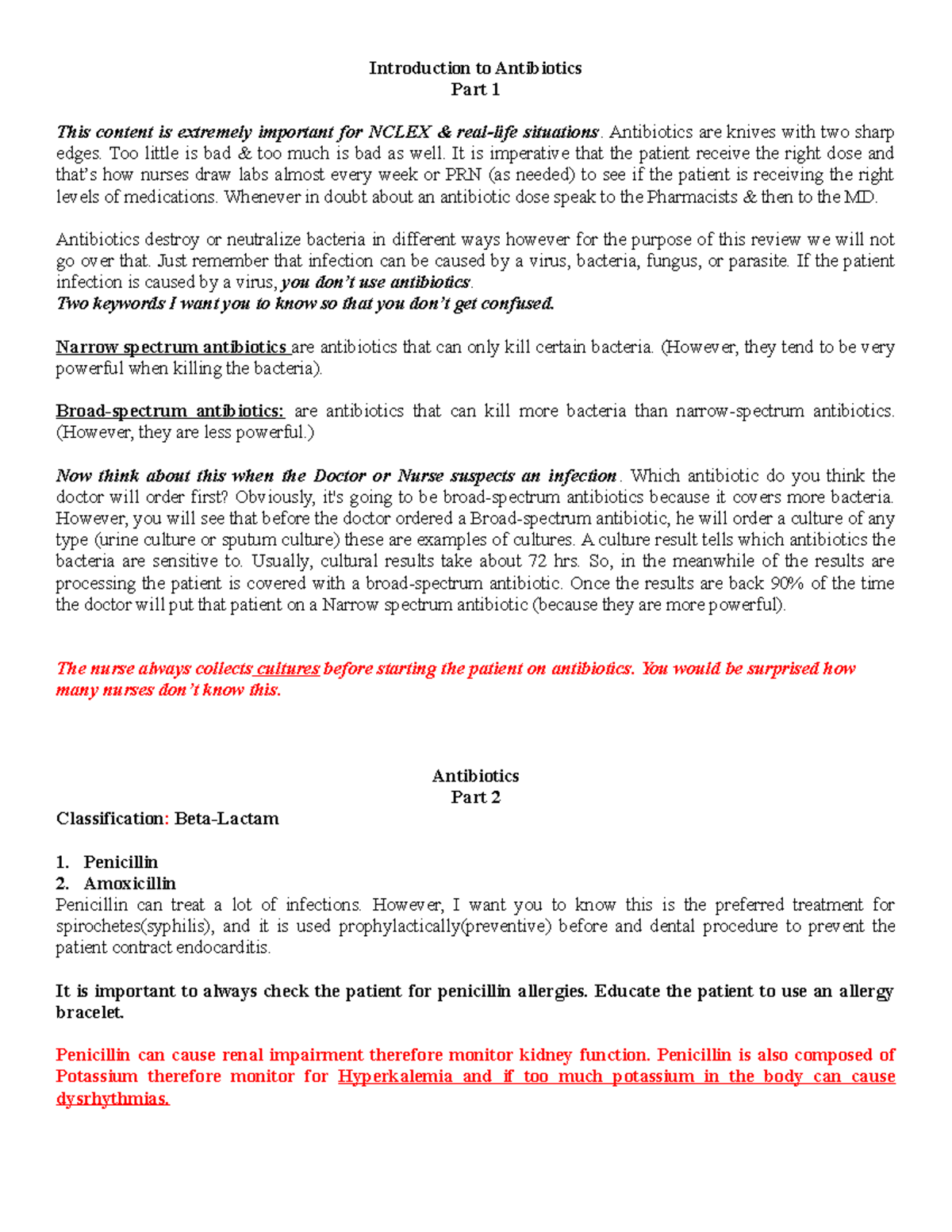 Introduction to Antibiotics
Part 1

This content is extremely important for NCLEX & real-life situations. Antibiotics are knives with two sharp edges. Too little is bad & too much is bad as well. It is imperative that the patient receive the right dose and that's how nurses draw labs almost every week or PRN (as needed) to see if the patient is receiving the right levels of medications. Whenever in doubt about an antibiotic dose speak to the Pharmacists & then to the MD.

Antibiotics destroy or neutralize bacteria in different ways however for the purpose of this review we will not go over that. Just remember that infection can be caused by a virus, bacteria, fungus, or parasite. If the patient infection is caused by a virus, you don't use antibiotics.
Two keywords I want you to know so that you don't get confused.

Narrow spectrum antibiotics are antibiotics that can only kill certain bacteria. (However, they tend to be very powerful when killing the bacteria).

Broad-spectrum antibiotics: are antibiotics that can kill more bacteria than narrow-spectrum antibiotics. (However, they are less powerful.)

Now think about this when the Doctor or Nurse suspects an infection. Which antibiotic do you think the doctor will order first? Obviously, it's going to be broad-spectrum antibiotics because it covers more bacteria. However, you will see that before the doctor ordered a Broad-spectrum antibiotic, he will order a culture of any type (urine culture or sputum culture) these are examples of cultures. A culture result tells which antibiotics the bacteria are sensitive to. Usually, cultural results take about 72 hrs. So, in the meanwhile of the results are processing the patient is covered with a broad-spectrum antibiotic. Once the results are back 90% of the time the doctor will put that patient on a Narrow spectrum antibiotic (because they are more powerful).

The nurse always collects cultures before starting the patient on antibiotics. You would be surprised how many nurses don't know this.

Antibiotics
Part 2

Classification: Beta-Lactam

1. Penicillin
2. Amoxicillin
Penicillin can treat a lot of infections. However, I want you to know this is the preferred treatment for spirochetes(syphilis), and it is used prophylactically(preventive) before and dental procedure to prevent the patient contract endocarditis.

It is important to always check the patient for penicillin allergies. Educate the patient to use an allergy bracelet.

Penicillin can cause renal impairment therefore monitor kidney function. Penicillin is also composed of Potassium therefore monitor for Hyperkalemia and if too much potassium in the body can cause dysrhythmias.